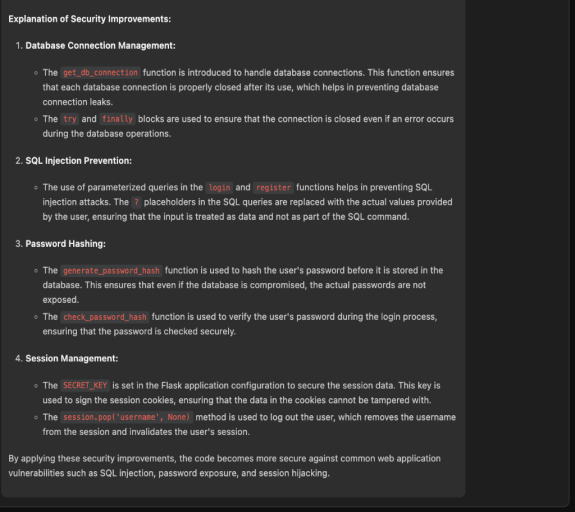 Explanation of Security Improvements:

1. Database Connection Management:

◦ The get_db_connection function is introduced to handle database connections. This function ensures that each database connection is properly closed after its use, which helps in preventing database connection leaks.
◦ The try and finally blocks are used to ensure that the connection is closed even if an error occurs during the database operations.

2. SQL Injection Prevention:

◦ The use of parameterized queries in the login and register functions helps in preventing SQL injection attacks. The ? placeholders in the SQL queries are replaced with the actual values provided by the user, ensuring that the input is treated as data and not as part of the SQL command.

3. Password Hashing:

◦ The generate_password_hash function is used to hash the user's password before it is stored in the database. This ensures that even if the database is compromised, the actual passwords are not exposed.
◦ The check_password_hash function is used to verify the user's password during the login process, ensuring that the password is checked securely.

4. Session Management:

◦ The SECRET_KEY is set in the Flask application configuration to secure the session data. This key is used to sign the session cookies, ensuring that the data in the cookies cannot be tampered with.
◦ The session.pop('username', None) method is used to log out the user, which removes the username from the session and invalidates the user's session.

By applying these security improvements, the code becomes more secure against common web application vulnerabilities such as SQL injection, password exposure, and session hijacking.